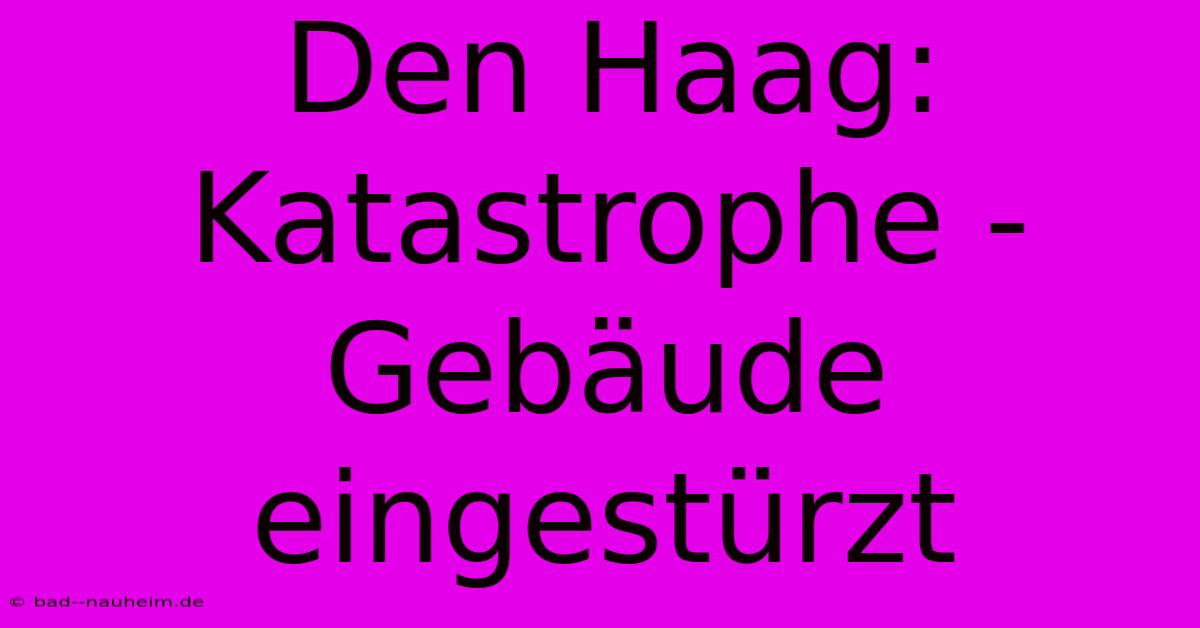 Den Haag: Katastrophe - Gebäude eingestürzt

© bad--nauheim.de